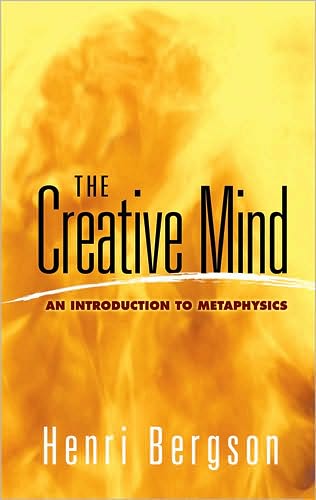 THE
Creative Mind

AN INTRODUCTION TO METAPHYSICS

Henri Bergson